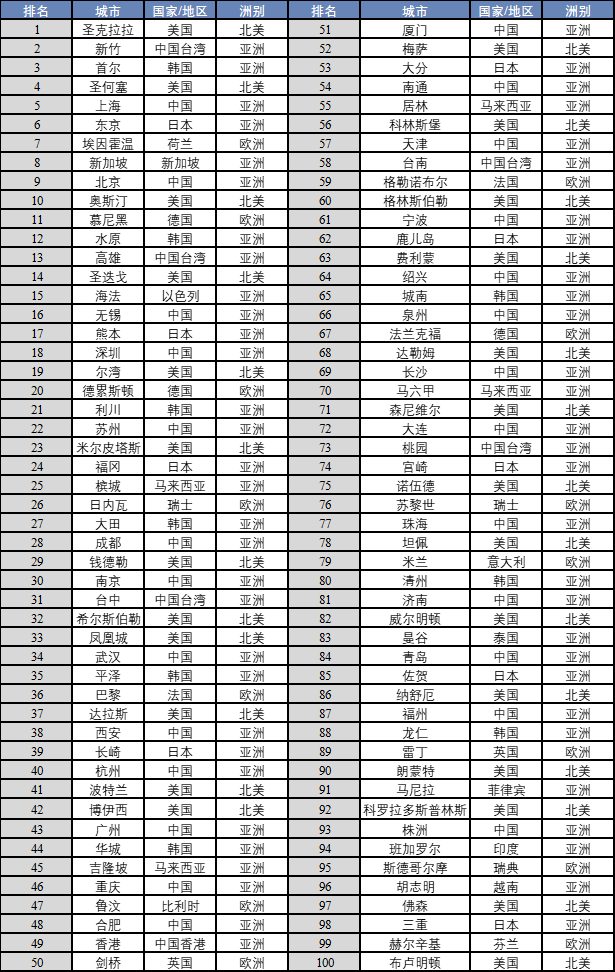 | 排名 | 城市 | 国家/地区 | 洲别 | 排名 | 城市 | 国家/地区 | 洲别 |
|---|---|---|---|---|---|---|---|
| 1 | 圣克拉拉 | 美国 | 北美 | 51 | 厦门 | 中国 | 亚洲 |
| 2 | 新竹 | 中国台湾 | 亚洲 | 52 | 梅萨 | 美国 | 北美 |
| 3 | 首尔 | 韩国 | 亚洲 | 53 | 大分 | 日本 | 亚洲 |
| 4 | 圣何塞 | 美国 | 北美 | 54 | 南通 | 中国 | 亚洲 |
| 5 | 上海 | 中国 | 亚洲 | 55 | 居林 | 马来西亚 | 亚洲 |
| 6 | 东京 | 日本 | 亚洲 | 56 | 科林斯堡 | 美国 | 北美 |
| 7 | 埃因霍温 | 荷兰 | 欧洲 | 57 | 天津 | 中国 | 亚洲 |
| 8 | 新加坡 | 新加坡 | 亚洲 | 58 | 台南 | 中国台湾 | 亚洲 |
| 9 | 北京 | 中国 | 亚洲 | 59 | 格勒诺布尔 | 法国 | 欧洲 |
| 10 | 奥斯汀 | 美国 | 北美 | 60 | 格林斯伯勒 | 美国 | 北美 |
| 11 | 慕尼黑 | 德国 | 欧洲 | 61 | 宁波 | 中国 | 亚洲 |
| 12 | 水原 | 韩国 | 亚洲 | 62 | 鹿儿岛 | 日本 | 亚洲 |
| 13 | 高雄 | 中国台湾 | 亚洲 | 63 | 费利蒙 | 美国 | 北美 |
| 14 | 圣迭戈 | 美国 | 北美 | 64 | 绍兴 | 中国 | 亚洲 |
| 15 | 海法 | 以色列 | 亚洲 | 65 | 城南 | 韩国 | 亚洲 |
| 16 | 无锡 | 中国 | 亚洲 | 66 | 泉州 | 中国 | 亚洲 |
| 17 | 熊本 | 日本 | 亚洲 | 67 | 法兰克福 | 德国 | 欧洲 |
| 18 | 深圳 | 中国 | 亚洲 | 68 | 达勒姆 | 美国 | 北美 |
| 19 | 尔湾 | 美国 | 北美 | 69 | 长沙 | 中国 | 亚洲 |
| 20 | 德累斯顿 | 德国 | 欧洲 | 70 | 马六甲 | 马来西亚 | 亚洲 |
| 21 | 利川 | 韩国 | 亚洲 | 71 | 森尼维尔 | 美国 | 北美 |
| 22 | 苏州 | 中国 | 亚洲 | 72 | 大连 | 中国 | 亚洲 |
| 23 | 米尔皮塔斯 | 美国 | 北美 | 73 | 桃园 | 中国台湾 | 亚洲 |
| 24 | 福冈 | 日本 | 亚洲 | 74 | 宫崎 | 日本 | 亚洲 |
| 25 | 槟城 | 马来西亚 | 亚洲 | 75 | 诺伍德 | 美国 | 北美 |
| 26 | 日内瓦 | 瑞士 | 欧洲 | 76 | 苏黎世 | 瑞士 | 欧洲 |
| 27 | 大田 | 韩国 | 亚洲 | 77 | 珠海 | 中国 | 亚洲 |
| 28 | 成都 | 中国 | 亚洲 | 78 | 坦佩 | 美国 | 北美 |
| 29 | 钱德勒 | 美国 | 北美 | 79 | 米兰 | 意大利 | 欧洲 |
| 30 | 南京 | 中国 | 亚洲 | 80 | 清州 | 韩国 | 亚洲 |
| 31 | 台中 | 中国台湾 | 亚洲 | 81 | 济南 | 中国 | 亚洲 |
| 32 | 希尔斯伯勒 | 美国 | 北美 | 82 | 威尔明顿 | 美国 | 北美 |
| 33 | 凤凰城 | 美国 | 北美 | 83 | 曼谷 | 泰国 | 亚洲 |
| 34 | 武汉 | 中国 | 亚洲 | 84 | 青岛 | 中国 | 亚洲 |
| 35 | 平泽 | 韩国 | 亚洲 | 85 | 佐贺 | 日本 | 亚洲 |
| 36 | 巴黎 | 法国 | 欧洲 | 86 | 纳舒厄 | 美国 | 北美 |
| 37 | 达拉斯 | 美国 | 北美 | 87 | 福州 | 中国 | 亚洲 |
| 38 | 西安 | 中国 | 亚洲 | 88 | 龙仁 | 韩国 | 亚洲 |
| 39 | 长崎 | 日本 | 亚洲 | 89 | 雷丁 | 英国 | 欧洲 |
| 40 | 杭州 | 中国 | 亚洲 | 90 | 朗蒙特 | 美国 | 北美 |
| 41 | 波特兰 | 美国 | 北美 | 91 | 马尼拉 | 菲律宾 | 亚洲 |
| 42 | 博伊西 | 美国 | 北美 | 92 | 科罗拉多斯普林斯 | 美国 | 北美 |
| 43 | 广州 | 中国 | 亚洲 | 93 | 株洲 | 中国 | 亚洲 |
| 44 | 华城 | 韩国 | 亚洲 | 94 | 班加罗尔 | 印度 | 亚洲 |
| 45 | 吉隆坡 | 马来西亚 | 亚洲 | 95 | 斯德哥尔摩 | 瑞典 | 欧洲 |
| 46 | 重庆 | 中国 | 亚洲 | 96 | 胡志明 | 越南 | 亚洲 |
| 47 | 鲁汶 | 比利时 | 欧洲 | 97 | 佛森 | 美国 | 北美 |
| 48 | 合肥 | 中国 | 亚洲 | 98 | 三重 | 日本 | 亚洲 |
| 49 | 香港 | 中国香港 | 亚洲 | 99 | 赫尔辛基 | 芬兰 | 欧洲 |
| 50 | 剑桥 | 英国 | 欧洲 | 100 | 布卢明顿 | 美国 | 北美 |